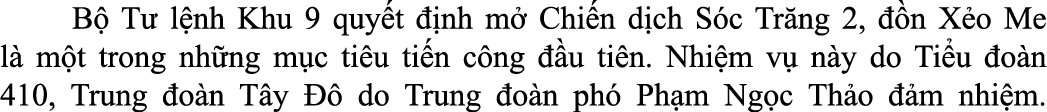 Bộ Tư lệnh Khu 9 quyết định mở Chiến dịch Sóc Trăng 2, đồn Xẻo Me là một trong những mục tiêu tiến công đầu tiên. Nhiệm vụ này do Tiểu đoàn 410, Trung đoàn Tây Đô do Trung đoàn phó Phạm Ngọc Thảo đảm nhiệm.